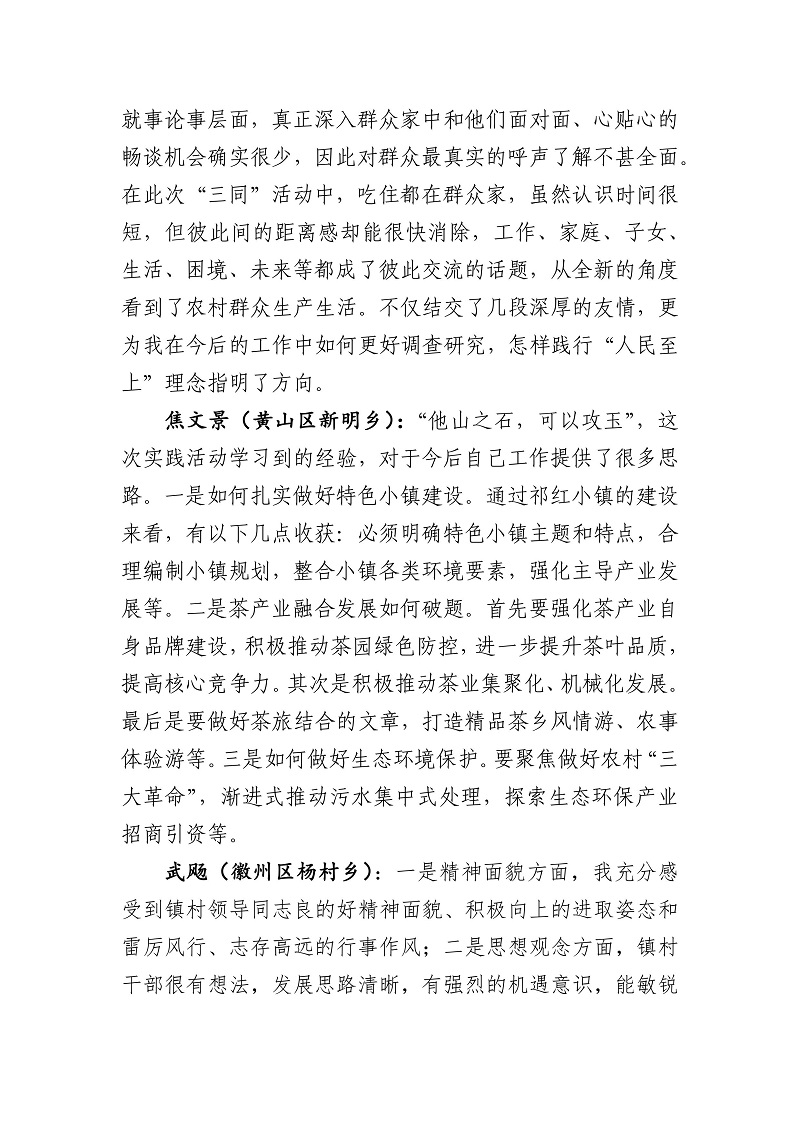 就事论事层面，真正深入群众家中和他们面对面、心贴心的畅谈机会确实很少，因此对群众最真实的呼声了解不甚全面。在此次“三同”活动中，吃住都在群众家，虽然认识时间很短，但彼此间的距离感却能很快消除，工作、家庭、子女、生活、困境、未来等都成了彼此交流的话题，从全新的角度看到了农村群众生产生活。不仅结交了几段深厚的友情，更为我在今后的工作中如何更好调查研究，怎样践行“人民至上”理念指明了方向。

焦文景（黄山区新明乡）：“他山之石，可以攻玉”，这次实践活动学习到的经验，对于今后自己工作提供了很多思路。一是如何扎实做好特色小镇建设。通过祁红小镇的建设来看，有以下几点收获：必须明确特色小镇主题和特点，合理编制小镇规划，整合小镇各类环境要素，强化主导产业发展等。二是茶产业融合发展如何破题。首先要强化茶产业自身品牌建设，积极推动茶园绿色防控，进一步提升茶叶品质，提高核心竞争力。其次是积极推动茶业集聚化、机械化发展。最后是要做好茶旅结合的文章，打造精品茶乡风情游、农事体验游等。三是如何做好生态环境保护。要聚焦做好农村“三大革命”，渐进式推动污水集中式处理，探索生态环保产业招商引资等。

武飏（徽州区杨村乡）：一是精神面貌方面，我充分感受到镇村领导同志良的好精神面貌、积极向上的进取姿态和雷厉风行、志存高远的行事作风；二是思想观念方面，镇村干部很有想法，发展思路清晰，有强烈的机遇意识，能敏锐